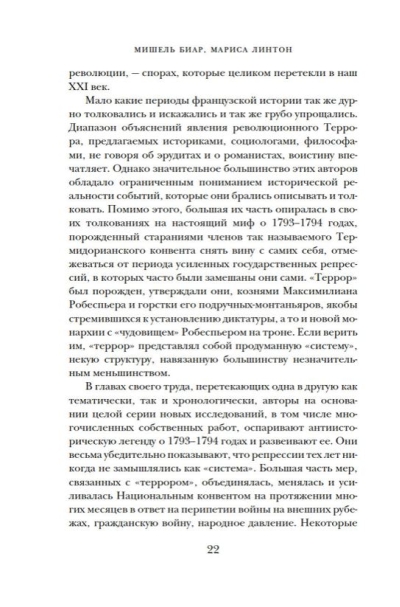 МИШЕЛЬ БИАР, МАРИСА ЛИНТОН

революции, — спорах, которые целиком перетекли в наш XXI век.

Мало какие периоды французской истории так же дурно толковались и искажались и так же грубо упрощались. Диапазон объяснений явления революционного Террора, предлагаемых историками, социологами, философами, не говоря об эрудитах и о романистах, воистину впечатляет. Однако значительное большинство этих авторов обладало ограниченным пониманием исторической реальности событий, которые они брались описывать и толковать. Помимо этого, большая их часть опиралась в своих толкованиях на настоящий миф о 1793–1794 годах, порожденный стараниями членов так называемого Термидорианского конвента снять вину с самих себя, отмежеваться от периода усиленных государственных репрессий, в которых часто были замешаны они сами. «Террор» был порожден, утверждали они, кознями Максимилиана Робеспьера и горстки его подручных-монтаньяров, якобы стремившихся к установлению диктатуры, а то и новой монархии с «чудовищем» Робеспьером на троне. Если верить им, «террор» представлял собой продуманную «систему», некую структуру, навязанную большинству незначительным меньшинством.

В главах своего труда, перетекающих одна в другую как тематически, так и хронологически, авторы на основании целой серии новых исследований, в том числе многочисленных собственных работ, оспаривают антиисторическую легенду о 1793–1794 годах и развеивают ее. Они весьма убедительно показывают, что репрессии тех лет никогда не замышлялись как «система». Большая часть мер, связанных с «террором», объединялась, менялась и усиливалась Национальным конвентом на протяжении многих месяцев в ответ на перипетии войны на внешних рубежах, гражданскую войну, народное давление. Некоторые

22